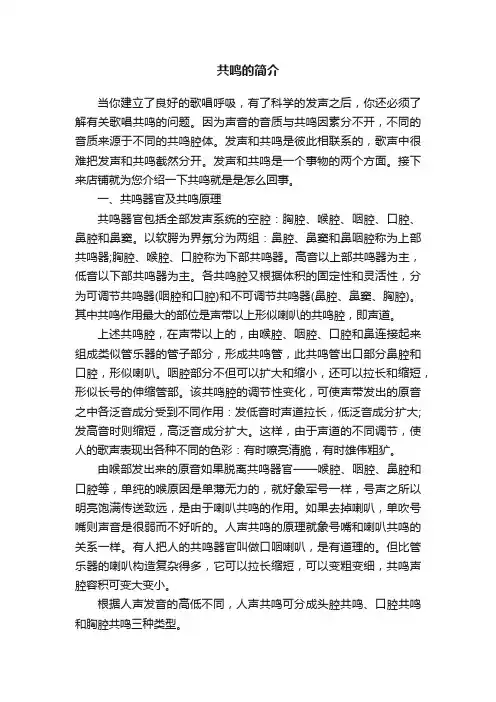 共鸣的简介

当你建立了良好的歌唱呼吸，有了科学的发声之后，你还必须了解有关歌唱共鸣的问题。因为声音的音质与共鸣因素分不开，不同的音质来源于不同的共鸣腔体。发声和共鸣是彼此相联系的，歌声中很难把发声和共鸣截然分开。发声和共鸣是一个事物的两个方面。接下来店铺就为您介绍一下共鸣就是是怎么回事。

一、共鸣器官及共鸣原理

共鸣器官包括全部发声系统的空腔：胸腔、喉腔、咽腔、口腔、鼻腔和鼻窦。以软腭为界氛分为两组：鼻腔、鼻窦和鼻咽腔称为上部共鸣器;胸腔、喉腔、口腔称为下部共鸣器。高音以上部共鸣器为主，低音以下部共鸣器为主。各共鸣腔又根据体积的固定性和灵活性，分为可调节共鸣器(咽腔和口腔)和不可调节共鸣器(鼻腔、鼻窦、胸腔)。其中共鸣作用最大的部位是声带以上形似喇叭的共鸣腔，即声道。

上述共鸣腔，在声带以上的，由喉腔、咽腔、口腔和鼻连接起来组成类似管乐器的管子部分，形成共鸣管，此共鸣管出口部分鼻腔和口腔，形似喇叭。咽腔部分不但可以扩大和缩小，还可以拉长和缩短，形似长号的伸缩管部。该共鸣腔的调节性变化，可使声带发出的原音之中各泛音成分受到不同作用：发低音时声道拉长，低泛音成分扩大;发高音时则缩短，高泛音成分扩大。这样，由于声道的不同调节，使人的歌声表现出各种不同的色彩：有时嘹亮清脆，有时雄伟粗犷。

由喉部发出来的原音如果脱离共鸣器官——喉腔、咽腔、鼻腔和口腔等，单纯的喉原因是单薄无力的，就好象军号一样，号声之所以明亮饱满传送致远，是由于喇叭共鸣的作用。如果去掉喇叭，单吹号嘴则声音是很弱而不好听的。人声共鸣的原理就象号嘴和喇叭共鸣的关系一样。有人把人的共鸣器官叫做口咽喇叭，是有道理的。但比管乐器的喇叭构造复杂得多，它可以拉长缩短，可以变粗变细，共鸣声腔容积可变大变小。

根据人声发音的高低不同，人声共鸣可分成头腔共鸣、口腔共鸣和胸腔共鸣三种类型。